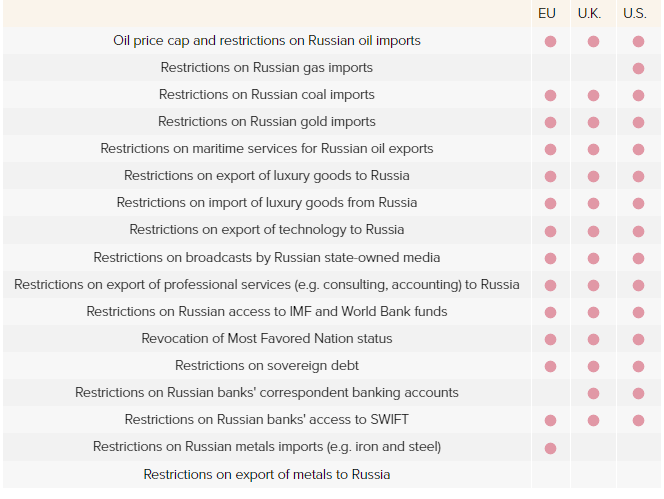 |  | EU | U.K. | U.S. |
|---|---|---|---|
| Oil price cap and restrictions on Russian oil imports | ● | ● | ● |
| Restrictions on Russian gas imports |  |  | ● |
| Restrictions on Russian coal imports | ● | ● | ● |
| Restrictions on Russian gold imports | ● | ● | ● |
| Restrictions on maritime services for Russian oil exports | ● | ● | ● |
| Restrictions on export of luxury goods to Russia | ● | ● | ● |
| Restrictions on import of luxury goods from Russia | ● | ● | ● |
| Restrictions on export of technology to Russia | ● | ● | ● |
| Restrictions on broadcasts by Russian state-owned media | ● | ● | ● |
| Restrictions on export of professional services (e.g. consulting, accounting) to Russia | ● | ● | ● |
| Restrictions on Russian access to IMF and World Bank funds | ● | ● | ● |
| Revocation of Most Favored Nation status | ● | ● | ● |
| Restrictions on sovereign debt | ● | ● | ● |
| Restrictions on Russian banks' correspondent banking accounts |  | ● | ● |
| Restrictions on Russian banks' access to SWIFT | ● | ● | ● |
| Restrictions on Russian metals imports (e.g. iron and steel) | ● |  |  |
| Restrictions on export of metals to Russia |  |  |  |